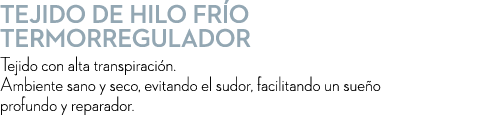 TEJIDO DE HILO FRÍO TERMORREGULADOR

Tejido con alta transpiración.
Ambiente sano y seco, evitando el sudor, facilitando un sueño profundo y reparador.